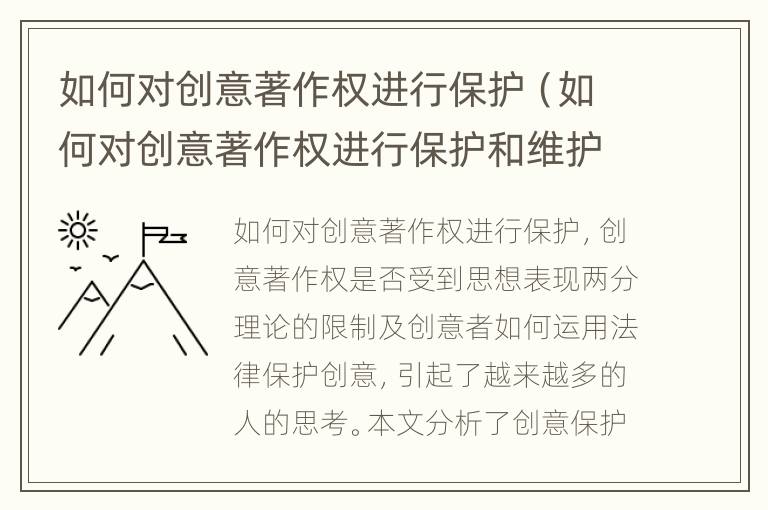 如何对创意著作权进行保护（如何对创意著作权进行保护和维护

如何对创意著作权进行保护，创意著作权是否受到思想表现两分理论的限制及创意者如何运用法律保护创意，引起了越来越多的人的思考。本文分析了创意保护